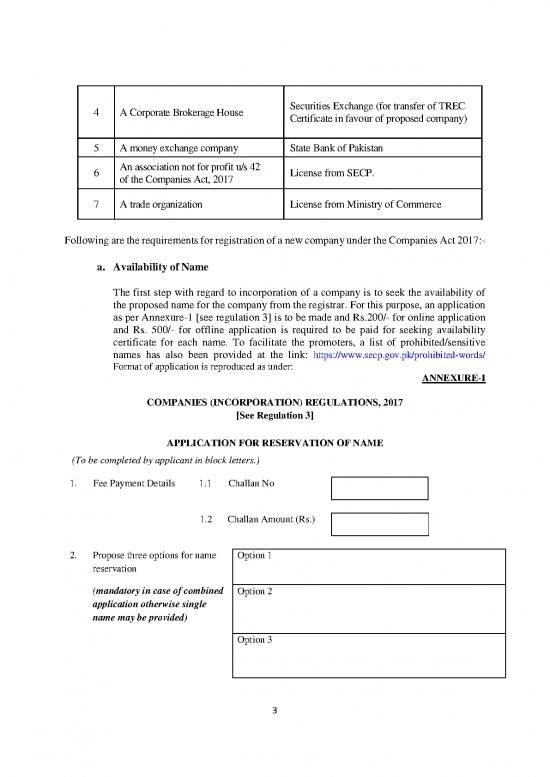 | 4 | A Corporate Brokerage House | Securities Exchange (for transfer of TREC Certificate in favour of proposed company) |
|---|---|---|
| 5 | A money exchange company | State Bank of Pakistan |
| 6 | An association not for profit u/s 42 of the Companies Act, 2017 | License from SECP. |
| 7 | A trade organization | License from Ministry of Commerce |

Following are the requirements for registration of a new company under the Companies Act 2017:-

a. Availability of Name

The first step with regard to incorporation of a company is to seek the availability of the proposed name for the company from the registrar. For this purpose, an application as per Annexure-1 [see regulation 3] is to be made and Rs.200/- for online application and Rs. 500/- for offline application is required to be paid for seeking availability certificate for each name. To facilitate the promoters, a list of prohibited/sensitive names has also been provided at the link: https://www.secp.gov.pk/prohibited-words/ Format of application is reproduced as under:

ANNEXURE-1

COMPANIES (INCORPORATION) REGULATIONS, 2017
[See Regulation 3]

APPLICATION FOR RESERVATION OF NAME

(To be completed by applicant in block letters.)

1. Fee Payment Details 1.1 Challan No

1.2 Challan Amount (Rs.)

2. Propose three options for name reservation

(mandatory in case of combined application otherwise single name may be provided)

Option 1

Option 2

Option 3

3